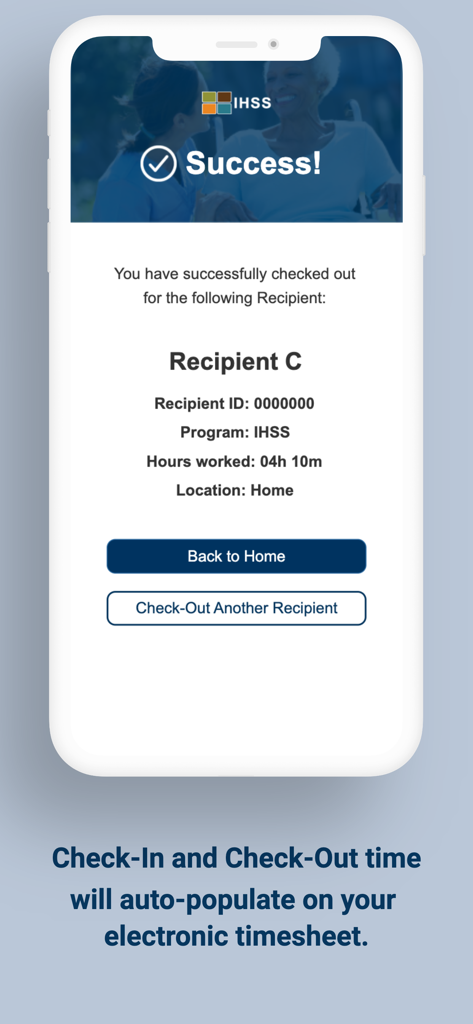 IHSS

Success!

You have successfully checked out for the following Recipient:

Recipient C

Recipient ID: 0000000

Program: IHSS

Hours worked: 04h 10m

Location: Home

Back to Home

Check-Out Another Recipient

Check-In and Check-Out time will auto-populate on your electronic timesheet.